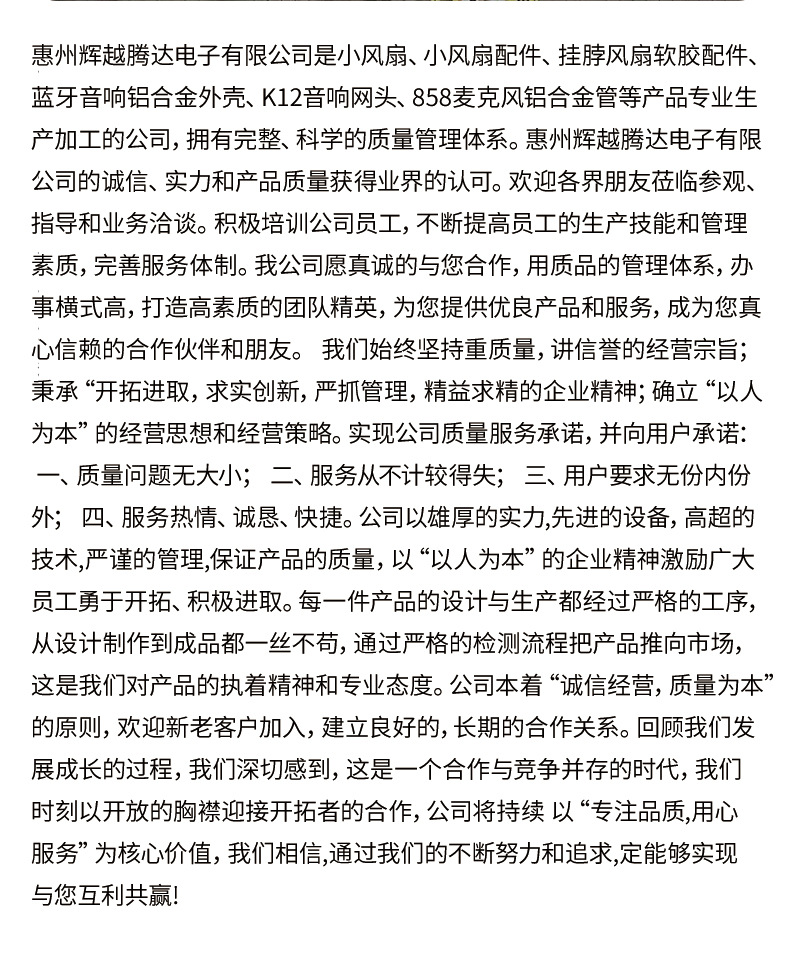 惠州辉越腾达电子有限公司是小风扇、小风扇配件、挂脖风扇软胶配件、蓝牙音响铝合金外壳、K12音响网头、858麦克风铝合金管等产品专业生产加工的公司，拥有完整、科学的质量管理体系。惠州辉越腾达电子有限公司的诚信、实力和产品质量获得业界的认可。欢迎各界朋友莅临参观、指导和业务洽谈。积极培训公司员工，不断提高员工的生产技能和管理素质，完善服务体制。我公司愿真诚的与您合作，用质品的管理体系，办事横式高，打造高素质的团队精英，为您提供优良产品和服务，成为您真心信赖的合作伙伴和朋友。 我们始终坚持重质量，讲信誉的经营宗旨；秉承“开拓进取，求实创新，严抓管理，精益求精的企业精神；确立“以人为本”的经营思想和经营策略。实现公司质量服务承诺，并向用户承诺： 一、质量问题无大小； 二、服务从不计较得失； 三、用户要求无份内份外； 四、服务热情、诚恳、快捷。公司以雄厚的实力,先进的设备，高超的技术,严谨的管理,保证产品的质量，以“以人为本”的企业精神激励广大员工勇于开拓、积极进取。每一件产品的设计与生产都经过严格的工序，从设计制作到成品都一丝不苟，通过严格的检测流程把产品推向市场，这是我们对产品的执着精神和专业态度。公司本着“诚信经营，质量为本”的原则，欢迎新老客户加入，建立良好的，长期的合作关系。回顾我们发展成长的过程，我们深切感到，这是一个合作与竞争并存的时代，我们时刻以开放的胸襟迎接开拓者的合作，公司将持续 以“专注品质,用心服务”为核心价值，我们相信,通过我们的不断努力和追求,定能够实现与您互利共赢!